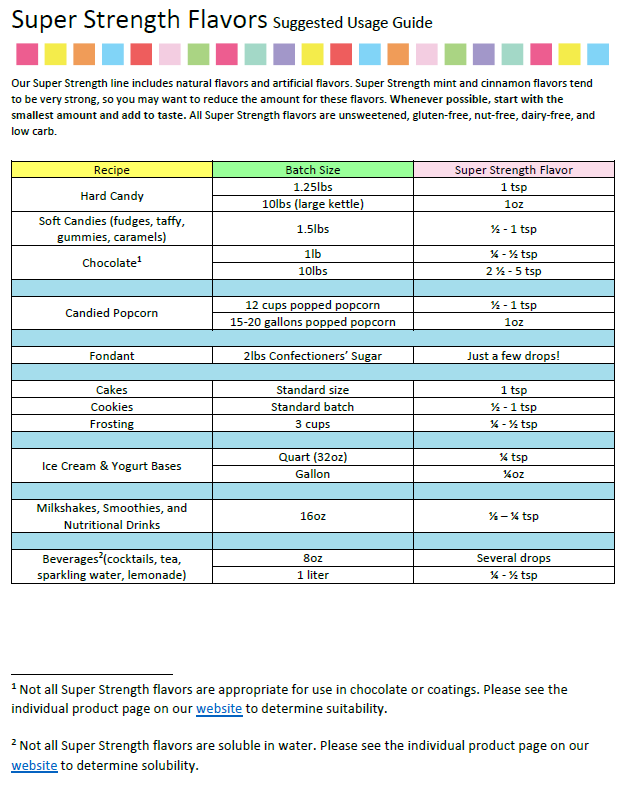 Super Strength Flavors Suggested Usage Guide

Our Super Strength line includes natural flavors and artificial flavors. Super Strength mint and cinnamon flavors tend to be very strong, so you may want to reduce the amount for these flavors. Whenever possible, start with the smallest amount and add to taste. All Super Strength flavors are unsweetened, gluten-free, nut-free, dairy-free, and low carb.

| Recipe | Batch Size | Super Strength Flavor |
|---|---|---|
| Hard Candy | 1.25lbs | 1 tsp |
| | 10lbs (large kettle) | 1oz |
| Soft Candies (fudges, taffy, gummies, caramels) | 1.5lbs | ½ - 1 tsp |
| Chocolate$^1$ | 1lb | ¼ - ½ tsp |
| | 10lbs | 2 ½ - 5 tsp |
| | | |
| Candied Popcorn | 12 cups popped popcorn | ½ - 1 tsp |
| | 15-20 gallons popped popcorn | 1oz |
| | | |
| Fondant | 2lbs Confectioners' Sugar | Just a few drops! |
| | | |
| Cakes | Standard size | 1 tsp |
| Cookies | Standard batch | ½ - 1 tsp |
| Frosting | 3 cups | ¼ - ½ tsp |
| | | |
| Ice Cream & Yogurt Bases | Quart (32oz) | ¼ tsp |
| | Gallon | ¼oz |
| | | |
| Milkshakes, Smoothies, and Nutritional Drinks | 16oz | ⅛ – ¼ tsp |
| | | |
| Beverages$^2$(cocktails, tea, sparkling water, lemonade) | 8oz | Several drops |
| | 1 liter | ¼ - ½ tsp |

$^1$ Not all Super Strength flavors are appropriate for use in chocolate or coatings. Please see the individual product page on our website to determine suitability.

$^2$ Not all Super Strength flavors are soluble in water. Please see the individual product page on our website to determine solubility.